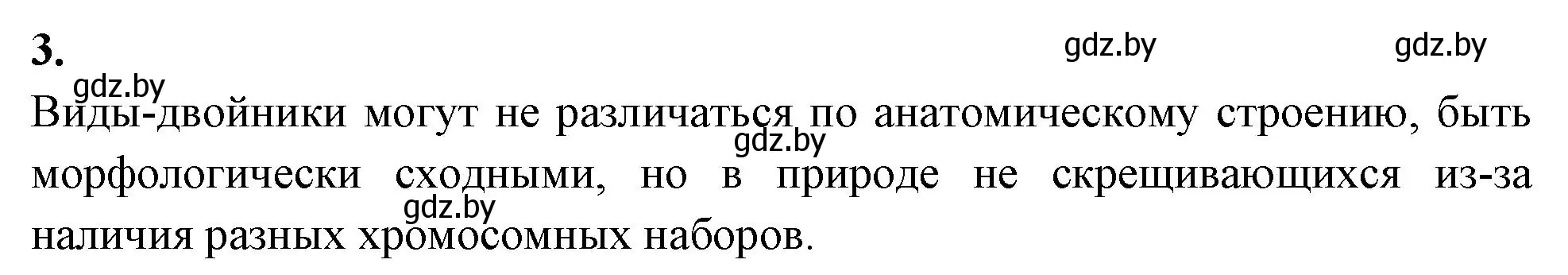 3.

gdz.by gdz.by gdz.by

Виды-двойники могут не различаться по анатомическому строению, быть морфологически сходными, но в природе не скрещивающихся из-за наличия разных хромосомных наборов.

gdz.by gdz.by